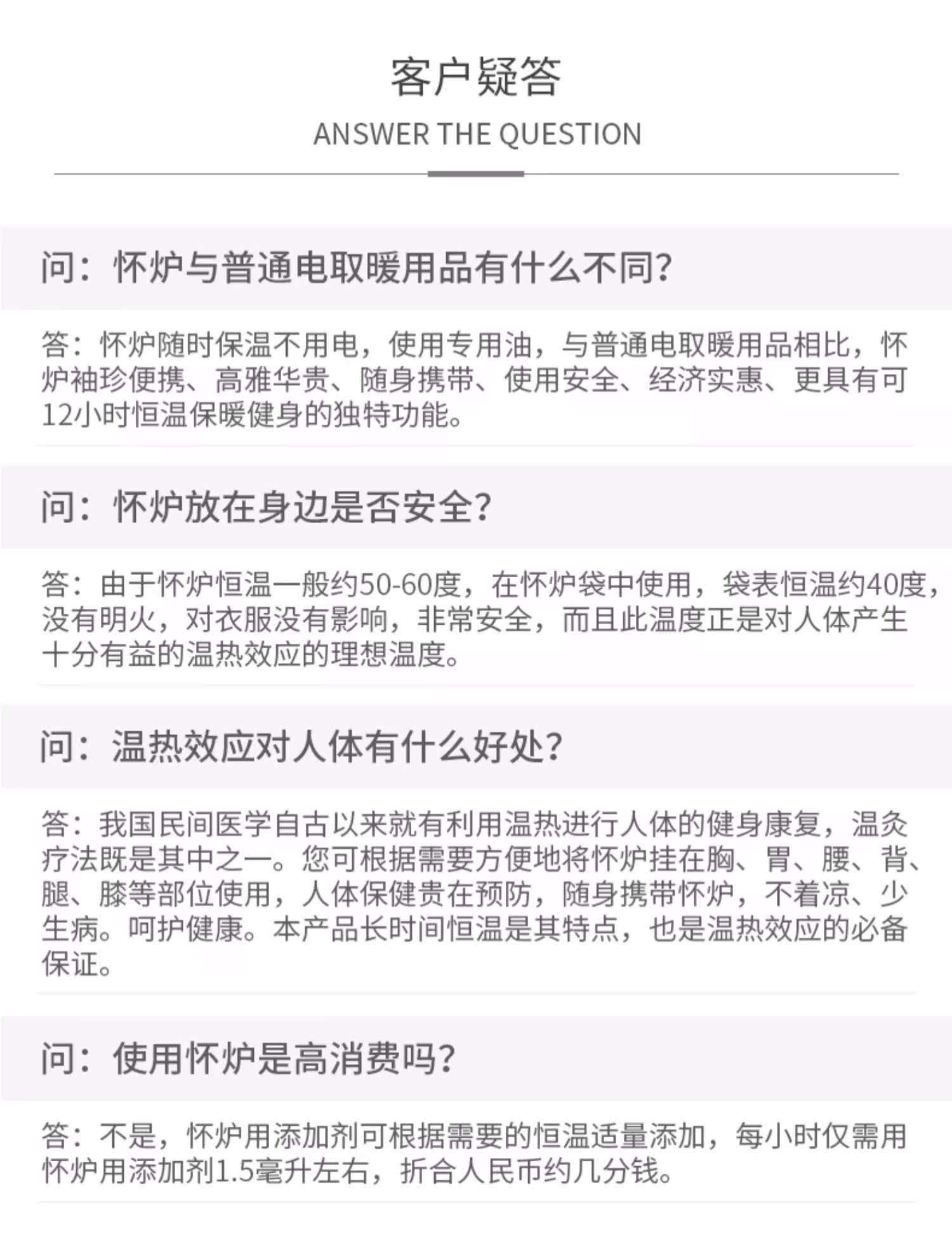 客户疑答

ANSWER THE QUESTION

问：怀炉与普通电取暖用品有什么不同?

答：怀炉随时保温不用电，使用专用油，与普通电取暖用品相比，怀炉袖珍便携、高雅华贵、随身携带、使用安全、经济实惠、更具有可12小时恒温保暖健身的独特功能。

问：怀炉放在身边是否安全?

答：由于怀炉恒温一般约50-60度，在怀炉袋中使用，袋表恒温约40度，没有明火，对衣服没有影响，非常安全，而且此温度正是对人体产生十分有益的温热效应的理想温度。

问：温热效应对人体有什么好处?

答：我国民间医学自古以来就有利用温热进行人体的健身康复，温灸疗法既是其中之一。您可根据需要方便地将怀炉挂在胸、胃、腰、背、腿、膝等部位使用，人体保健贵在预防，随身携带怀炉，不着凉、少生病。呵护健康。本产品长时间恒温是其特点，也是温热效应的必备保证。

问：使用怀炉是高消费吗?

答：不是，怀炉用添加剂可根据需要的恒温适量添加，每小时仅需用怀炉用添加剂1.5毫升左右，折合人民币约几分钱。